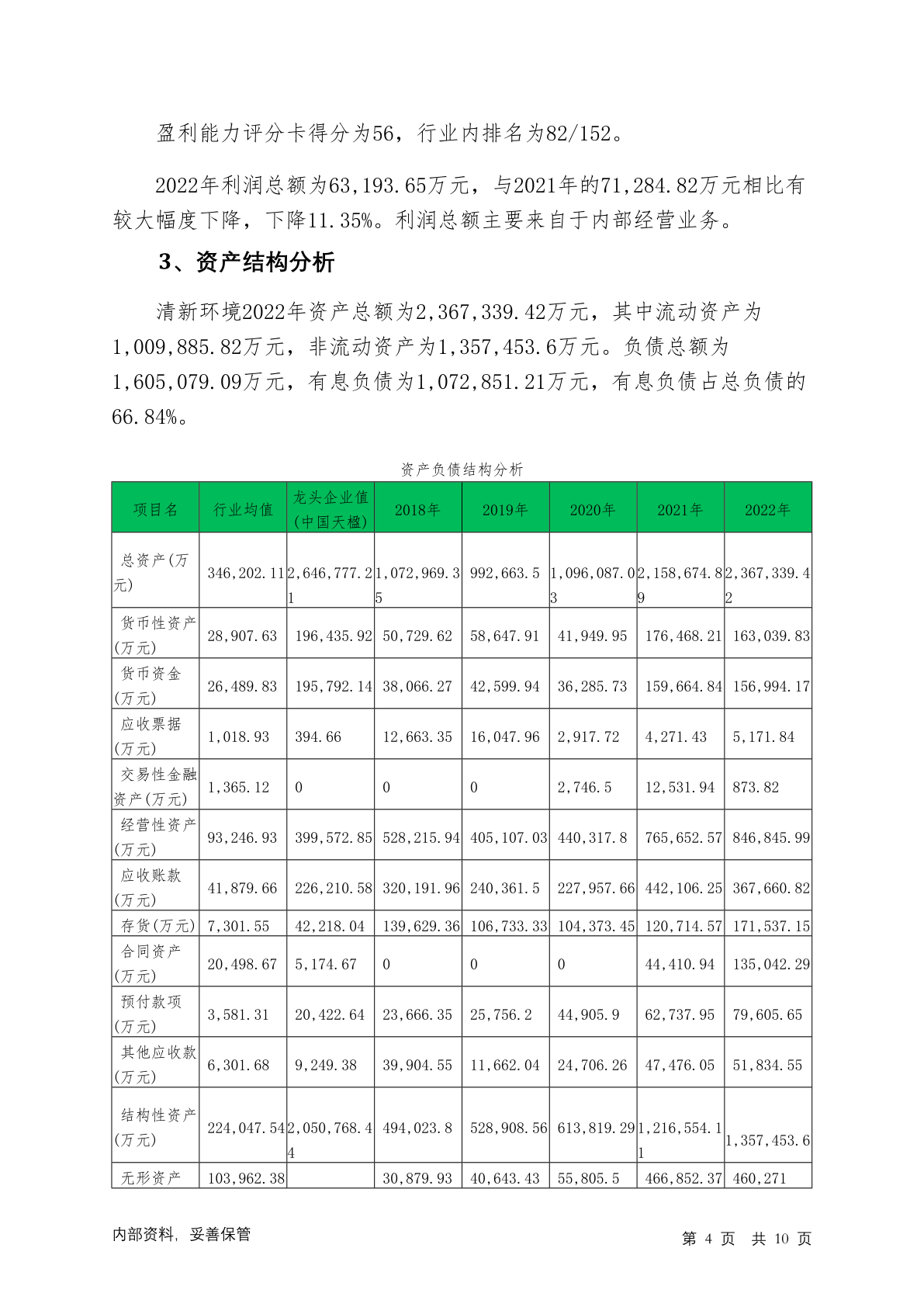 盈利能力评分卡得分为56，行业内排名为82/152。

2022年利润总额为63,193.65万元，与2021年的71,284.82万元相比有较大幅度下降，下降11.35%。利润总额主要来自于内部经营业务。

3、资产结构分析

清新环境2022年资产总额为2,367,339.42万元，其中流动资产为1,009,885.82万元，非流动资产为1,357,453.6万元。负债总额为1,605,079.09万元，有息负债为1,072,851.21万元，有息负债占总负债的66.84%。

资产负债结构分析

| 项目名 | 行业均值 | 龙头企业值(中国天楹) | 2018年 | 2019年 | 2020年 | 2021年 | 2022年 |
|---|---|---|---|---|---|---|---|
| 总资产(万元) | 346,202.11 | 2,646,777.21 | 1,072,969.35 | 992,663.5 | 1,096,087.03 | 2,158,674.89 | 2,367,339.42 |
| 货币性资产(万元) | 28,907.63 | 196,435.92 | 50,729.62 | 58,647.91 | 41,949.95 | 176,468.21 | 163,039.83 |
| 货币资金(万元) | 26,489.83 | 195,792.14 | 38,066.27 | 42,599.94 | 36,285.73 | 159,664.84 | 156,994.17 |
| 应收票据(万元) | 1,018.93 | 394.66 | 12,663.35 | 16,047.96 | 2,917.72 | 4,271.43 | 5,171.84 |
| 交易性金融资产(万元) | 1,365.12 | 0 | 0 | 0 | 2,746.5 | 12,531.94 | 873.82 |
| 经营性资产(万元) | 93,246.93 | 399,572.85 | 528,215.94 | 405,107.03 | 440,317.8 | 765,652.57 | 846,845.99 |
| 应收账款(万元) | 41,879.66 | 226,210.58 | 320,191.96 | 240,361.5 | 227,957.66 | 442,106.25 | 367,660.82 |
| 存货(万元) | 7,301.55 | 42,218.04 | 139,629.36 | 106,733.33 | 104,373.45 | 120,714.57 | 171,537.15 |
| 合同资产(万元) | 20,498.67 | 5,174.67 | 0 | 0 | 0 | 44,410.94 | 135,042.29 |
| 预付款项(万元) | 3,581.31 | 20,422.64 | 23,666.35 | 25,756.2 | 44,905.9 | 62,737.95 | 79,605.65 |
| 其他应收款(万元) | 6,301.68 | 9,249.38 | 39,904.55 | 11,662.04 | 24,706.26 | 47,476.05 | 51,834.55 |
| 结构性资产(万元) | 224,047.54 | 2,050,768.44 | 494,023.8 | 528,908.56 | 613,819.29 | 1,216,554.11 | 1,357,453.6 |
| 无形资产 | 103,962.38 | | 30,879.93 | 40,643.43 | 55,805.5 | 466,852.37 | 460,271 |

内部资料，妥善保管　　第 4 页　共 10 页